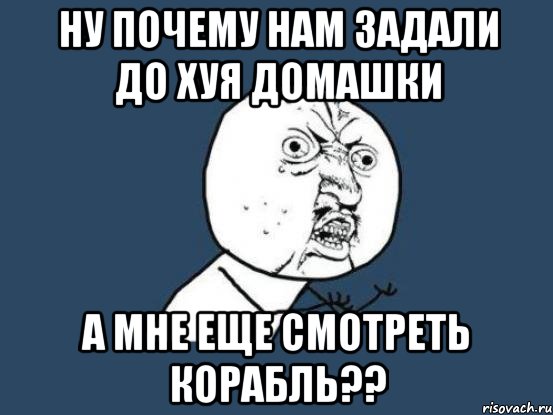 НУ ПОЧЕМУ НАМ ЗАДАЛИ ДО ХУЯ ДОМАШКИ

А МНЕ ЕЩЕ СМОТРЕТЬ КОРАБЛЬ??

risovach.ru